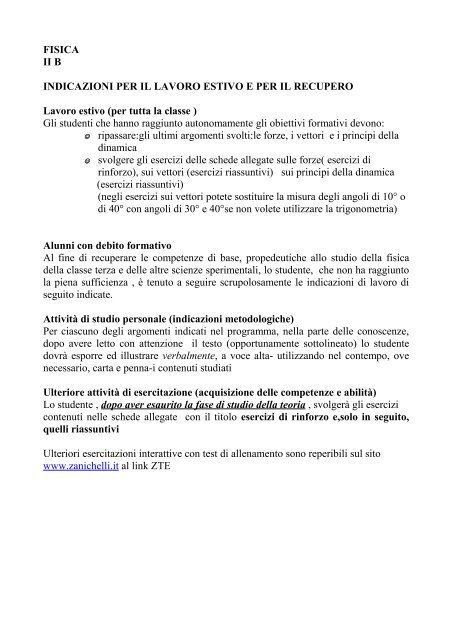 FISICA
II B

INDICAZIONI PER IL LAVORO ESTIVO E PER IL RECUPERO

Lavoro estivo (per tutta la classe )
Gli studenti che hanno raggiunto autonomamente gli obiettivi formativi devono:
- ripassare:gli ultimi argomenti svolti:le forze, i vettori e i principi della dinamica
- svolgere gli esercizi delle schede allegate sulle forze( esercizi di rinforzo), sui vettori (esercizi riassuntivi) sui principi della dinamica (esercizi riassuntivi)
(negli esercizi sui vettori potete sostituire la misura degli angoli di 10° o di 40° con angoli di 30° e 40°se non volete utilizzare la trigonometria)

Alunni con debito formativo
Al fine di recuperare le competenze di base, propedeutiche allo studio della fisica della classe terza e delle altre scienze sperimentali, lo studente, che non ha raggiunto la piena sufficienza , è tenuto a seguire scrupolosamente le indicazioni di lavoro di seguito indicate.

Attività di studio personale (indicazioni metodologiche)
Per ciascuno degli argomenti indicati nel programma, nella parte delle conoscenze, dopo avere letto con attenzione il testo (opportunamente sottolineato) lo studente dovrà esporre ed illustrare verbalmente, a voce alta- utilizzando nel contempo, ove necessario, carta e penna-i contenuti studiati

Ulteriore attività di esercitazione (acquisizione delle competenze e abilità)
Lo studente , dopo aver esaurito la fase di studio della teoria , svolgerà gli esercizi contenuti nelle schede allegate con il titolo esercizi di rinforzo e,solo in seguito, quelli riassuntivi

Ulteriori esercitazioni interattive con test di allenamento sono reperibili sul sito www.zanichelli.it al link ZTE